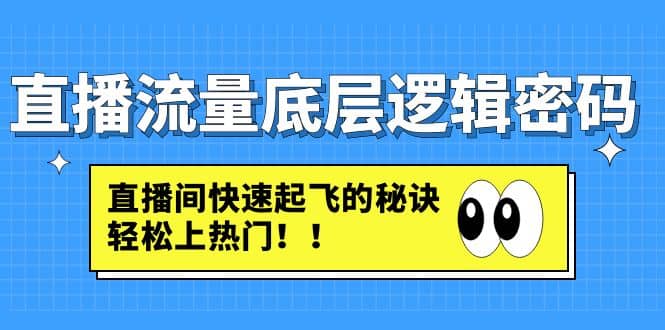 直播流量底层逻辑密码

直播间快速起飞的秘诀
轻松上热门！！